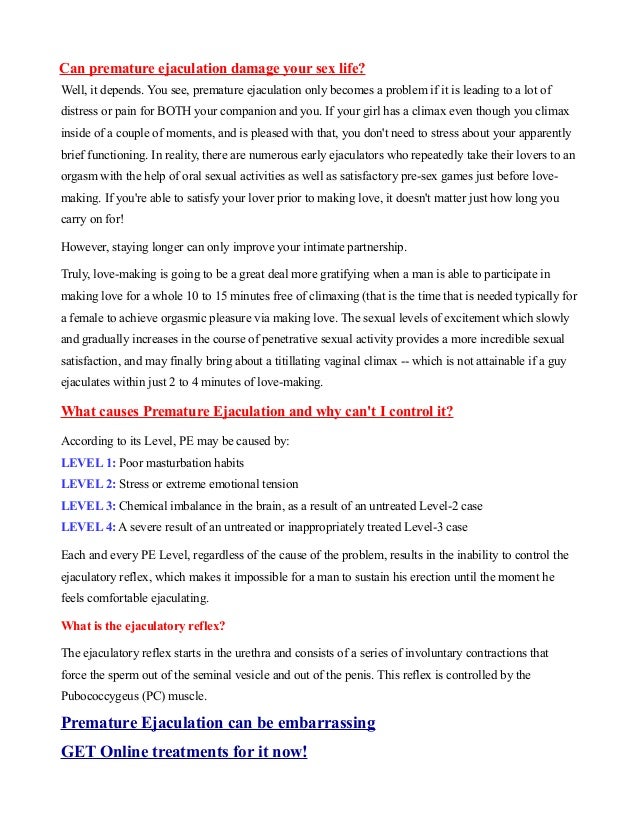 Can premature ejaculation damage your sex life?

Well, it depends. You see, premature ejaculation only becomes a problem if it is leading to a lot of distress or pain for BOTH your companion and you. If your girl has a climax even though you climax inside of a couple of moments, and is pleased with that, you don't need to stress about your apparently brief functioning. In reality, there are numerous early ejaculators who repeatedly take their lovers to an orgasm with the help of oral sexual activities as well as satisfactory pre-sex games just before love-making. If you're able to satisfy your lover prior to making love, it doesn't matter just how long you carry on for!

However, staying longer can only improve your intimate partnership.

Truly, love-making is going to be a great deal more gratifying when a man is able to participate in making love for a whole 10 to 15 minutes free of climaxing (that is the time that is needed typically for a female to achieve orgasmic pleasure via making love. The sexual levels of excitement which slowly and gradually increases in the course of penetrative sexual activity provides a more incredible sexual satisfaction, and may finally bring about a titillating vaginal climax -- which is not attainable if a guy ejaculates within just 2 to 4 minutes of love-making.

What causes Premature Ejaculation and why can't I control it?

According to its Level, PE may be caused by:
LEVEL 1: Poor masturbation habits
LEVEL 2: Stress or extreme emotional tension
LEVEL 3: Chemical imbalance in the brain, as a result of an untreated Level-2 case
LEVEL 4: A severe result of an untreated or inappropriately treated Level-3 case

Each and every PE Level, regardless of the cause of the problem, results in the inability to control the ejaculatory reflex, which makes it impossible for a man to sustain his erection until the moment he feels comfortable ejaculating.

What is the ejaculatory reflex?

The ejaculatory reflex starts in the urethra and consists of a series of involuntary contractions that force the sperm out of the seminal vesicle and out of the penis. This reflex is controlled by the Pubococcygeus (PC) muscle.

Premature Ejaculation can be embarrassing

GET Online treatments for it now!